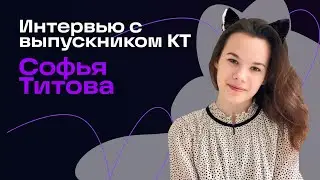 Интервью с выпускником КТ
Софья Титова